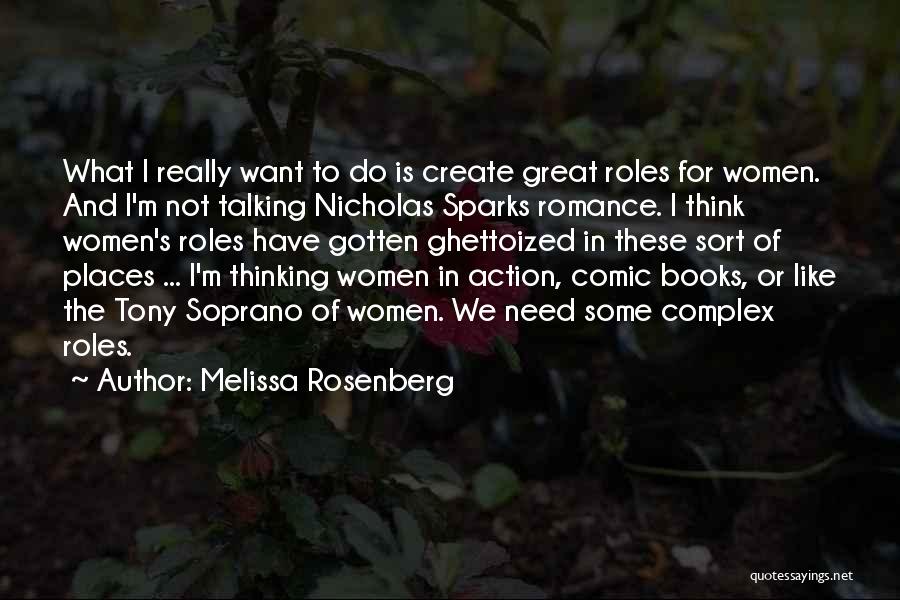 What I really want to do is create great roles for women. And I'm not talking Nicholas Sparks romance. I think women's roles have gotten ghettoized in these sort of places ... I'm thinking women in action, comic books, or like the Tony Soprano of women. We need some complex roles.

~ Author: Melissa Rosenberg

quotessayings.net